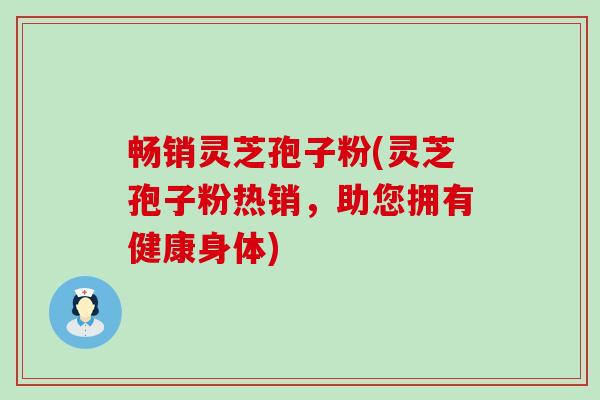 畅销灵芝孢子粉(灵芝孢子粉热销，助您拥有健康身体)